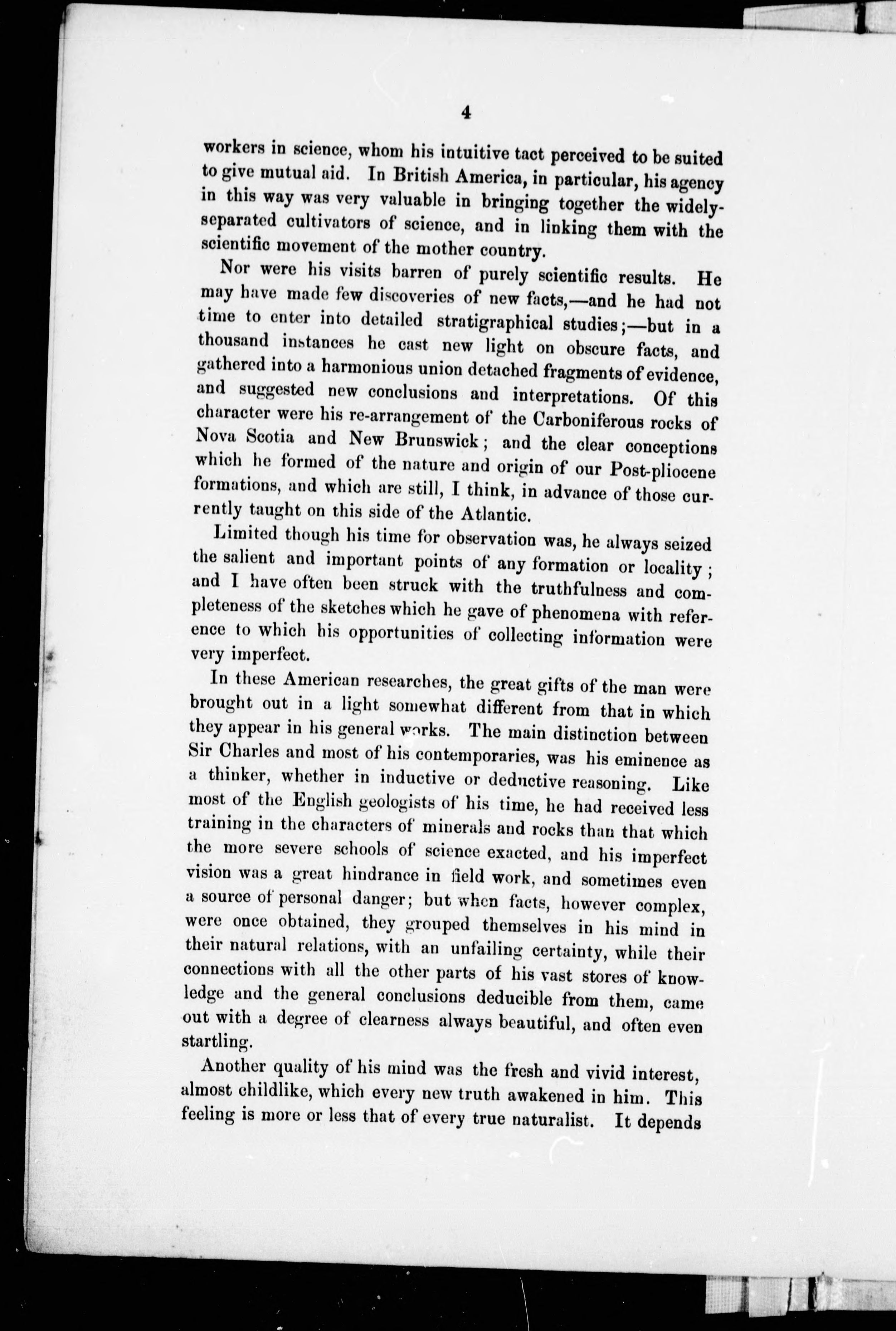 4

workers in science, whom his intuitive tact perceived to be suited to give mutual aid. In British America, in particular, his agency in this way was very valuable in bringing together the widely-separated cultivators of science, and in linking them with the scientific movement of the mother country.

Nor were his visits barren of purely scientific results. He may have made few discoveries of new facts,—and he had not time to enter into detailed stratigraphical studies;—but in a thousand instances he cast new light on obscure facts, and gathered into a harmonious union detached fragments of evidence, and suggested new conclusions and interpretations. Of this character were his re-arrangement of the Carboniferous rocks of Nova Scotia and New Brunswick; and the clear conceptions which he formed of the nature and origin of our Post-pliocene formations, and which are still, I think, in advance of those currently taught on this side of the Atlantic.

Limited though his time for observation was, he always seized the salient and important points of any formation or locality; and I have often been struck with the truthfulness and completeness of the sketches which he gave of phenomena with reference to which his opportunities of collecting information were very imperfect.

In these American researches, the great gifts of the man were brought out in a light somewhat different from that in which they appear in his general works. The main distinction between Sir Charles and most of his contemporaries, was his eminence as a thinker, whether in inductive or deductive reasoning. Like most of the English geologists of his time, he had received less training in the characters of minerals and rocks than that which the more severe schools of science exacted, and his imperfect vision was a great hindrance in field work, and sometimes even a source of personal danger; but when facts, however complex, were once obtained, they grouped themselves in his mind in their natural relations, with an unfailing certainty, while their connections with all the other parts of his vast stores of knowledge and the general conclusions deducible from them, came out with a degree of clearness always beautiful, and often even startling.

Another quality of his mind was the fresh and vivid interest, almost childlike, which every new truth awakened in him. This feeling is more or less that of every true naturalist. It depends